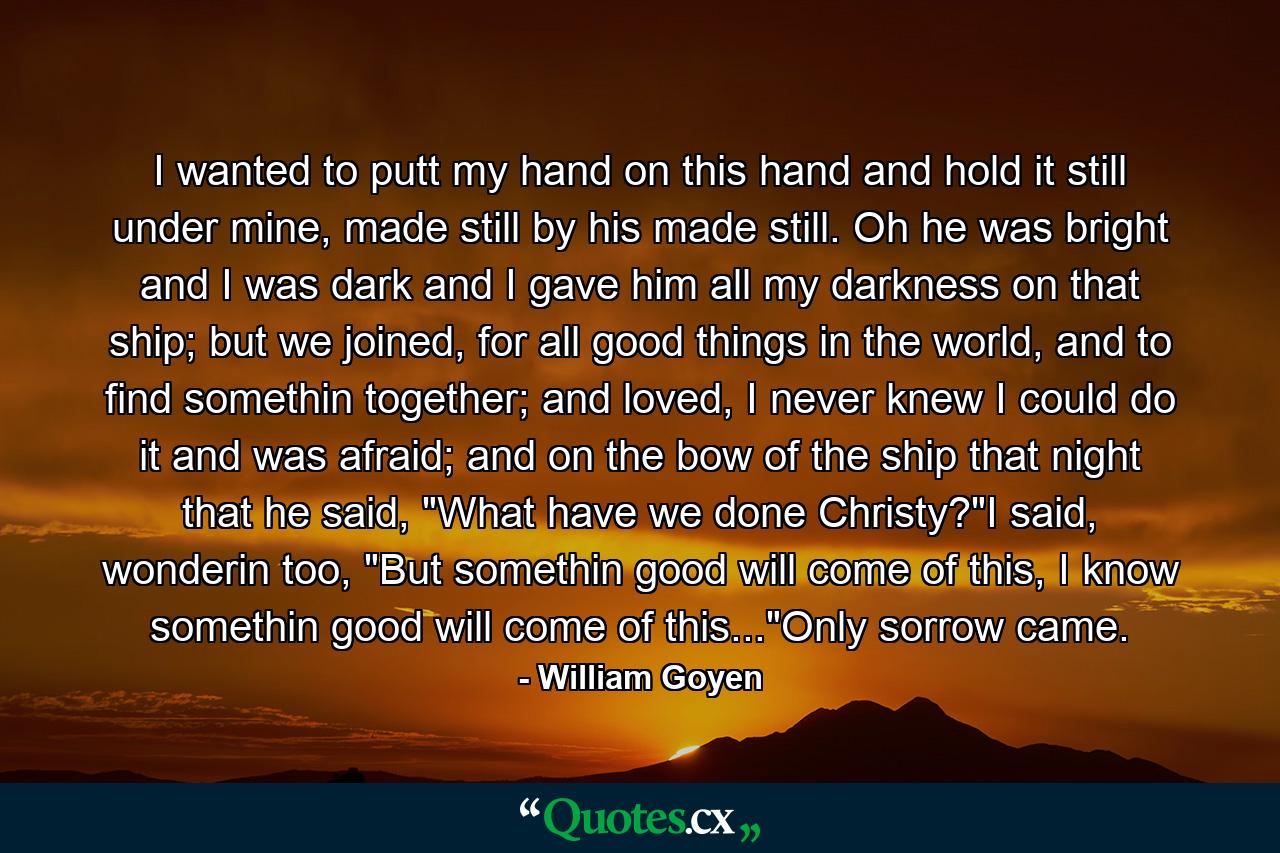 I wanted to putt my hand on this hand and hold it still under mine, made still by his made still. Oh he was bright and I was dark and I gave him all my darkness on that ship; but we joined, for all good things in the world, and to find somethin together; and loved, I never knew I could do it and was afraid; and on the bow of the ship that night that he said, "What have we done Christy?"I said, wonderin too, "But somethin good will come of this, I know somethin good will come of this..."Only sorrow came.

- William Goyen

“Quotes.cx„